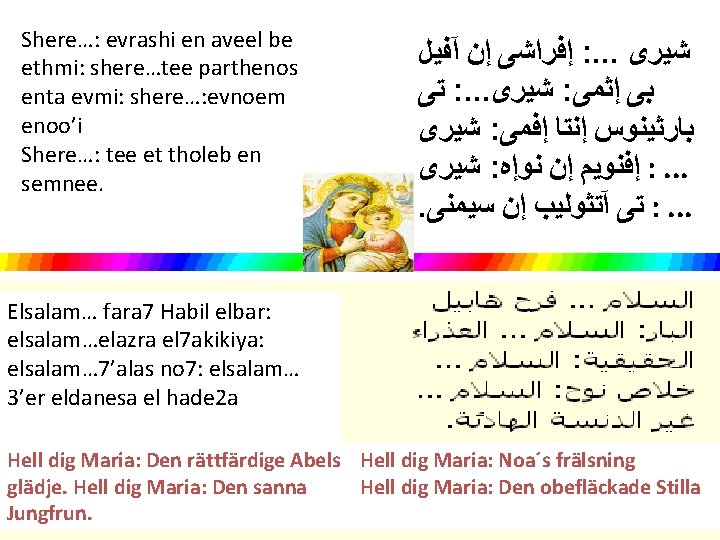 Shere…: evrashi en aveel be ethmi: shere…tee parthenos enta evmi: shere…:evnoem enoo'i
Shere…: tee et tholeb en semnee.

شيرى ...: إفراشى إن آفيل بى إثمى: شيرى...: تى بارثينوس إنتا إفمى: شيرى ... : إفنويم إن نوإه: شيرى ... : تى آتثوليب إن سيمنى.

Elsalam… fara7 Habil elbar: elsalam…elazra el7akikiya: elsalam…7'alas no7: elsalam… 3'er eldanesa el hade2a

السلام ... فرح هابيل البار: السلام ... العذراء الحقيقية: السلام ... خلاص نوح: السلام ... غير الدنسة الهادئة.

Hell dig Maria: Den rättfärdige Abels glädje. Hell dig Maria: Den sanna Jungfrun.

Hell dig Maria: Noa´s frälsning
Hell dig Maria: Den obefläckade Stilla